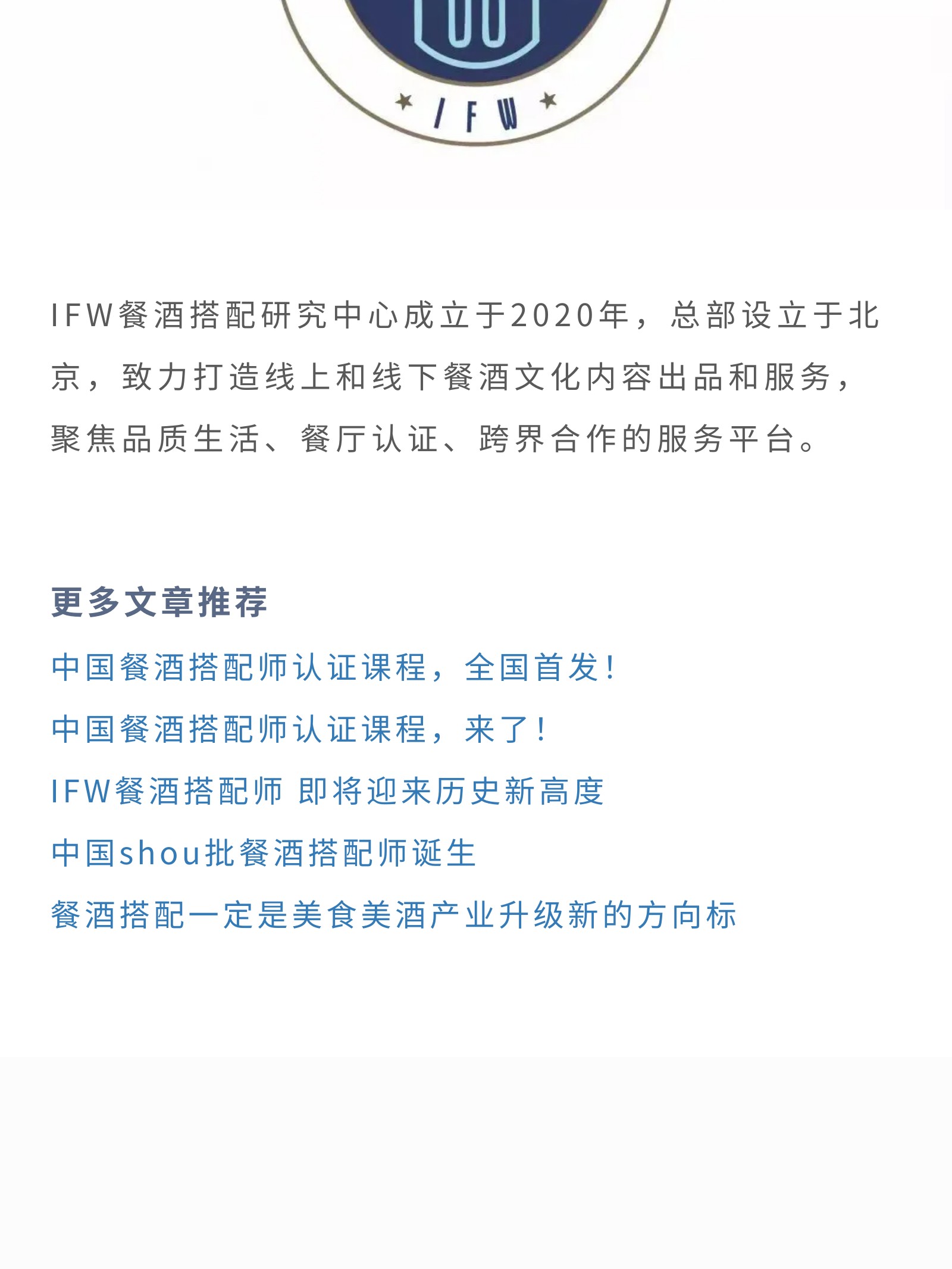 IFW

IFW餐酒搭配研究中心成立于2020年，总部设立于北京，致力打造线上和线下餐酒文化内容出品和服务，聚焦品质生活、餐厅认证、跨界合作的服务平台。

更多文章推荐

中国餐酒搭配师认证课程，全国首发！

中国餐酒搭配师认证课程，来了！

IFW餐酒搭配师 即将迎来历史新高度

中国shou批餐酒搭配师诞生

餐酒搭配一定是美食美酒产业升级新的方向标